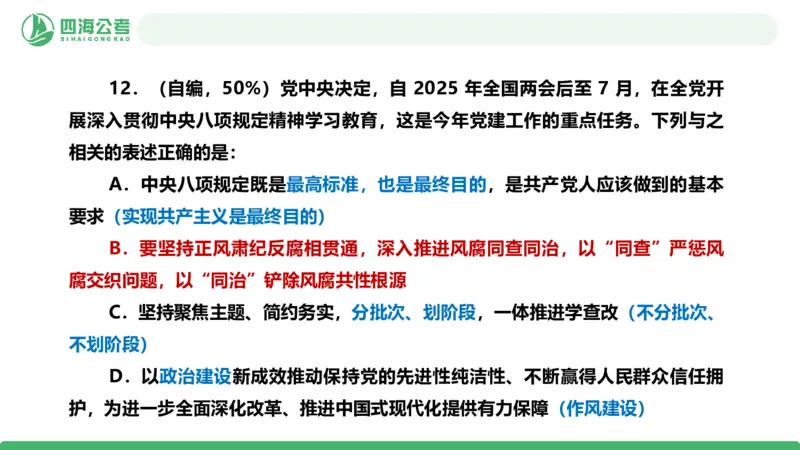 四海公考
SIHAIGONGKAO

12．（自编，50%）党中央决定，自 2025 年全国两会后至 7 月，在全党开展深入贯彻中央八项规定精神学习教育，这是今年党建工作的重点任务。下列与之相关的表述正确的是：

A．中央八项规定既是最高标准，也是最终目的，是共产党人应该做到的基本要求（实现共产主义是最终目的）

B．要坚持正风肃纪反腐相贯通，深入推进风腐同查同治，以“同查”严惩风腐交织问题，以“同治”铲除风腐共性根源

C．坚持聚焦主题、简约务实，分批次、划阶段，一体推进学查改（不分批次、不划阶段）

D．以政治建设新成效推动保持党的先进性纯洁性、不断赢得人民群众信任拥护，为进一步全面深化改革、推进中国式现代化提供有力保障（作风建设）